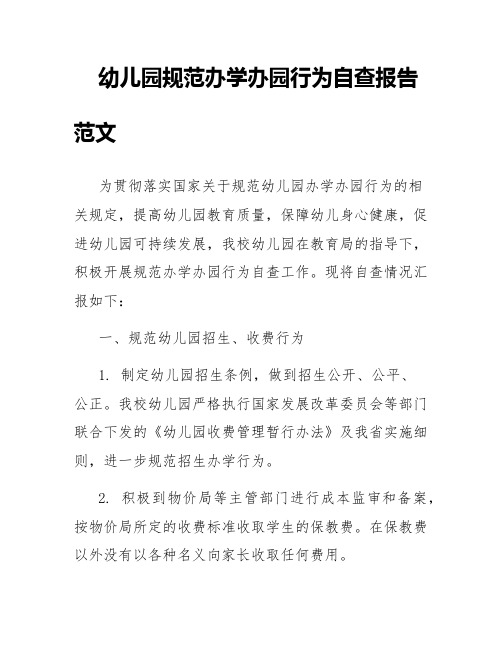 幼儿园规范办学办园行为自查报告范文

为贯彻落实国家关于规范幼儿园办学办园行为的相关规定，提高幼儿园教育质量，保障幼儿身心健康，促进幼儿园可持续发展，我校幼儿园在教育局的指导下，积极开展规范办学办园行为自查工作。现将自查情况汇报如下：

一、规范幼儿园招生、收费行为

1. 制定幼儿园招生条例，做到招生公开、公平、公正。我校幼儿园严格执行国家发展改革委员会等部门联合下发的《幼儿园收费管理暂行办法》及我省实施细则，进一步规范招生办学行为。

2. 积极到物价局等主管部门进行成本监审和备案，按物价局所定的收费标准收取学生的保教费。在保教费以外没有以各种名义向家长收取任何费用。